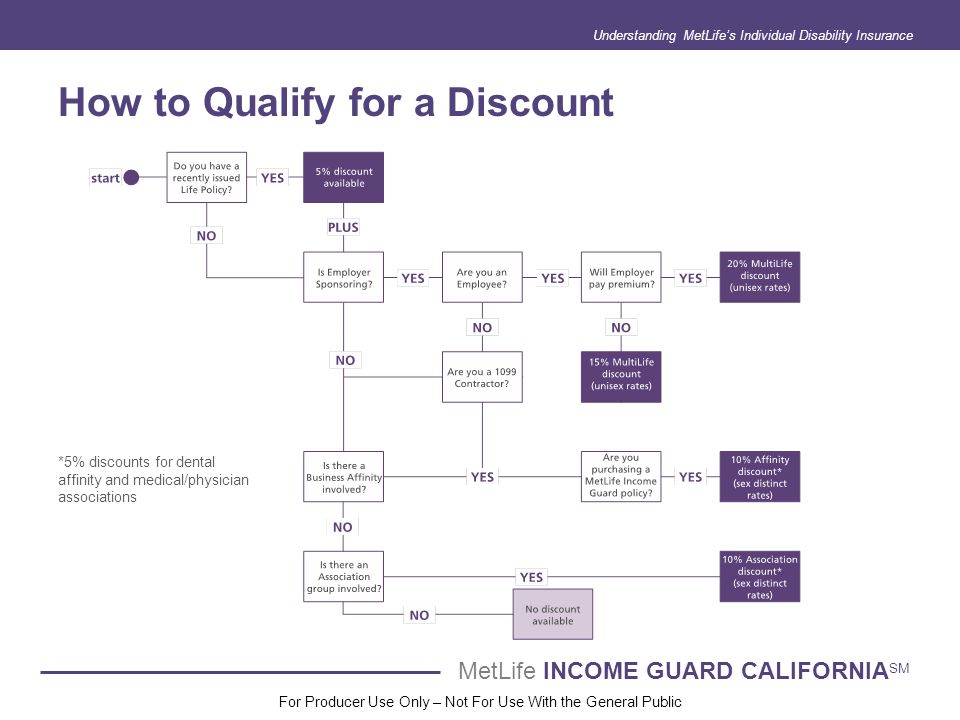 Understanding MetLife's Individual Disability Insurance

How to Qualify for a Discount

start

Do you have a recently issued Life Policy?

YES

5% discount available

NO

PLUS

Is Employer Sponsoring?

YES

Are you an Employee?

YES

Will Employer pay premium?

YES

20% MultiLife discount (unisex rates)

NO

NO

NO

Are you a 1099 Contractor?

15% MultiLife discount (unisex rates)

*5% discounts for dental affinity and medical/physician associations

Is there a Business Affinity involved?

YES

Are you purchasing a MetLife Income Guard policy?

YES

10% Affinity discount* (sex distinct rates)

NO

Is there an Association group involved?

YES

10% Association discount* (sex distinct rates)

NO

No discount available

MetLife INCOME GUARD CALIFORNIA$^{SM}$

For Producer Use Only – Not For Use With the General Public